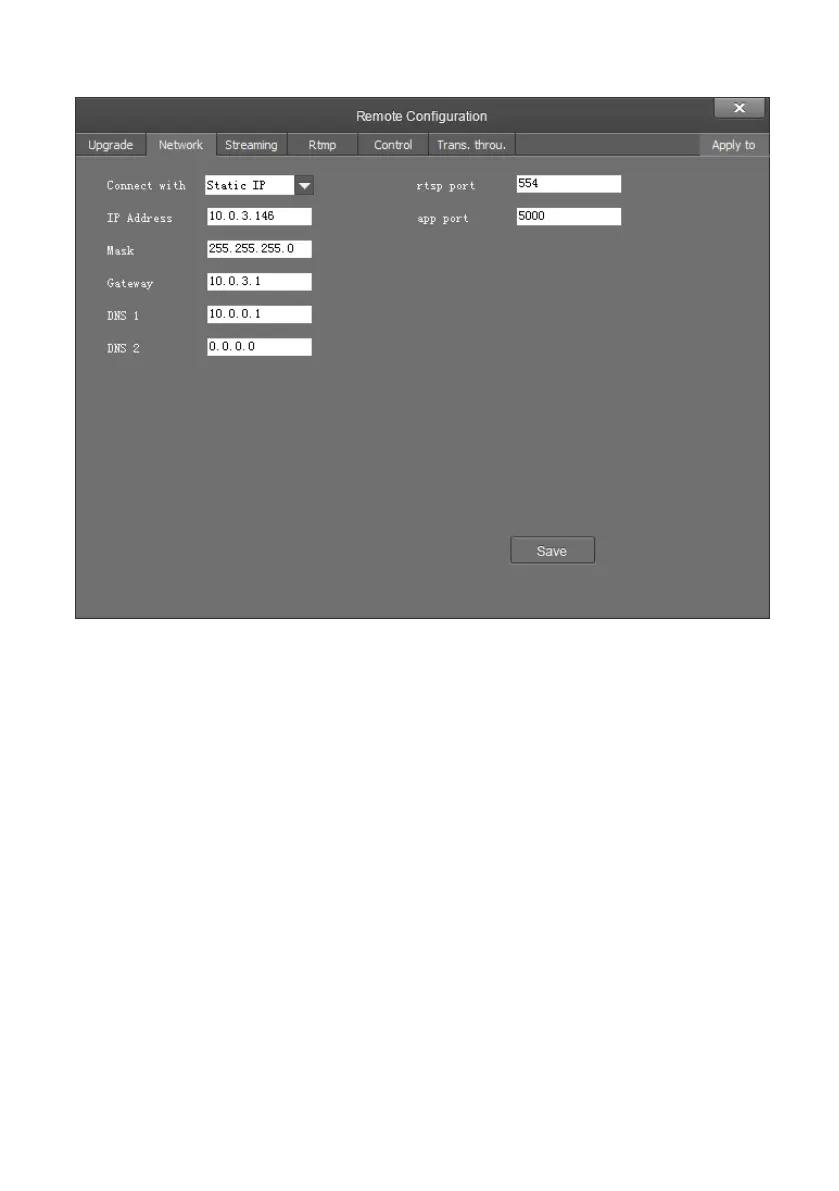 Remote Configuration

Upgrade Network Streaming Rtmp Control Trans. throu. Apply to

Connect with Static IP

IP Address 10.0.3.146

Mask 255.255.255.0

Gateway 10.0.3.1

DNS 1 10.0.0.1

DNS 2 0.0.0.0

rtsp port 554

app port 5000

Save